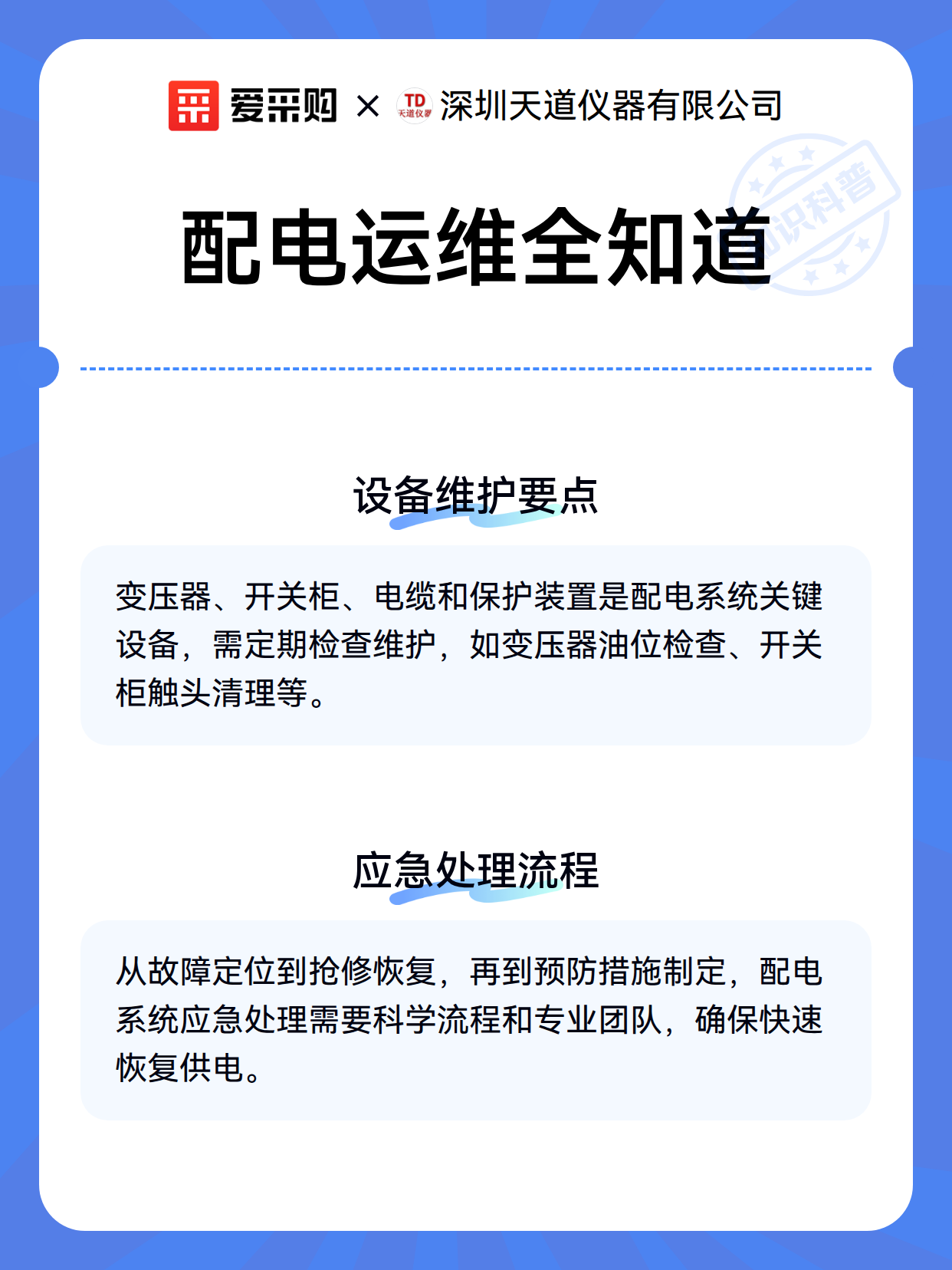 爱采购 × TD 天道仪器 深圳天道仪器有限公司

知识科普

配电运维全知道

设备维护要点

变压器、开关柜、电缆和保护装置是配电系统关键设备，需定期检查维护，如变压器油位检查、开关柜触头清理等。

应急处理流程

从故障定位到抢修恢复，再到预防措施制定，配电系统应急处理需要科学流程和专业团队，确保快速恢复供电。